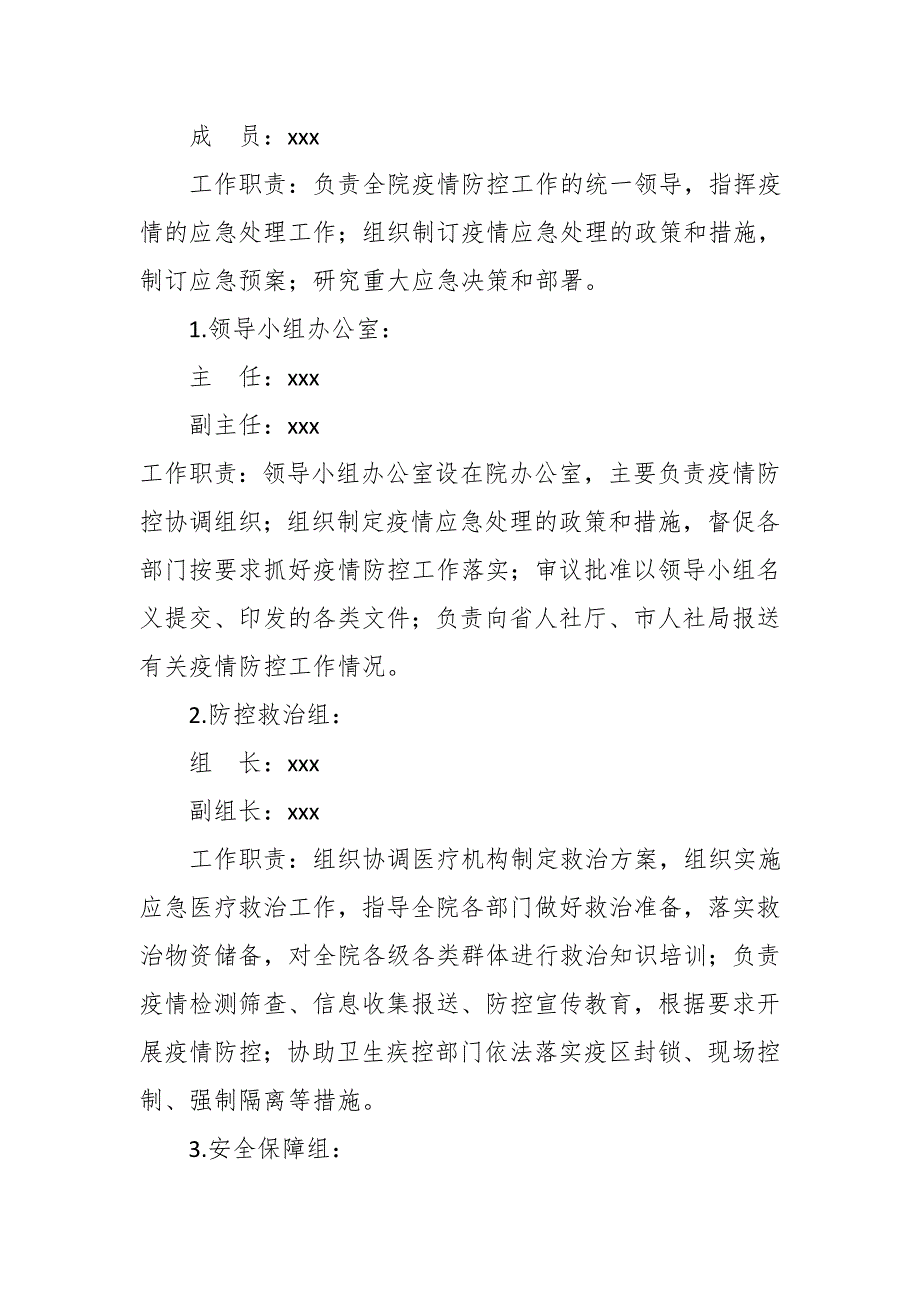 成　员：xxx

工作职责：负责全院疫情防控工作的统一领导，指挥疫情的应急处理工作；组织制订疫情应急处理的政策和措施，制订应急预案；研究重大应急决策和部署。

1.领导小组办公室：

主　任：xxx

副主任：xxx

工作职责：领导小组办公室设在院办公室，主要负责疫情防控协调组织；组织制定疫情应急处理的政策和措施，督促各部门按要求抓好疫情防控工作落实；审议批准以领导小组名义提交、印发的各类文件；负责向省人社厅、市人社局报送有关疫情防控工作情况。

2.防控救治组：

组　长：xxx

副组长：xxx

工作职责：组织协调医疗机构制定救治方案，组织实施应急医疗救治工作，指导全院各部门做好救治准备，落实救治物资储备，对全院各级各类群体进行救治知识培训；负责疫情检测筛查、信息收集报送、防控宣传教育，根据要求开展疫情防控；协助卫生疾控部门依法落实疫区封锁、现场控制、强制隔离等措施。

3.安全保障组：